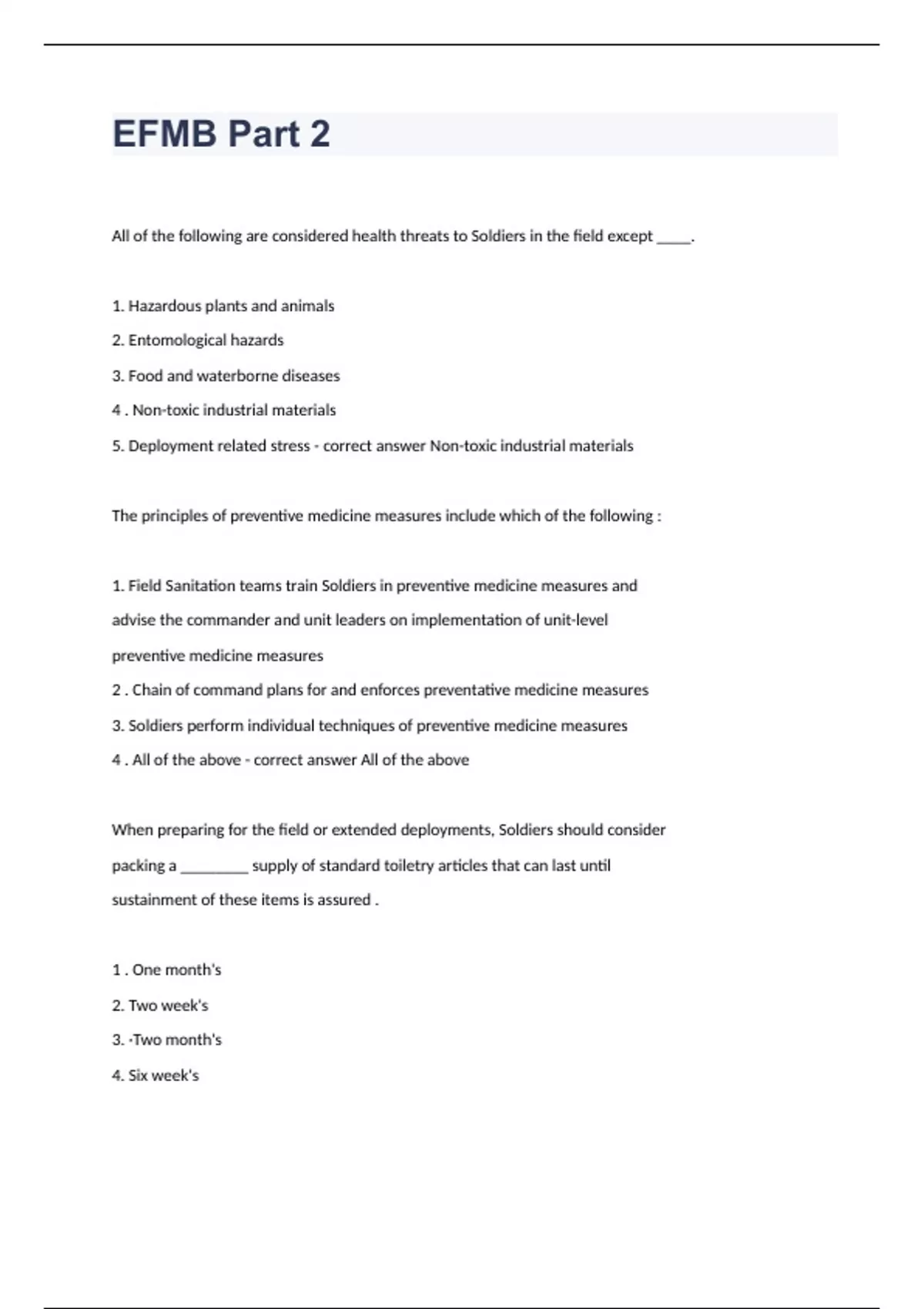 EFMB Part 2

All of the following are considered health threats to Soldiers in the field except _____.

1. Hazardous plants and animals

2. Entomological hazards

3. Food and waterborne diseases

4 . Non-toxic industrial materials

5. Deployment related stress - correct answer Non-toxic industrial materials

The principles of preventive medicine measures include which of the following :

1. Field Sanitation teams train Soldiers in preventive medicine measures and advise the commander and unit leaders on implementation of unit-level preventive medicine measures

2 . Chain of command plans for and enforces preventative medicine measures

3. Soldiers perform individual techniques of preventive medicine measures

4 . All of the above - correct answer All of the above

When preparing for the field or extended deployments, Soldiers should consider packing a _________ supply of standard toiletry articles that can last until sustainment of these items is assured .

1 . One month's

2. Two week's

3. ·Two month's

4. Six week's